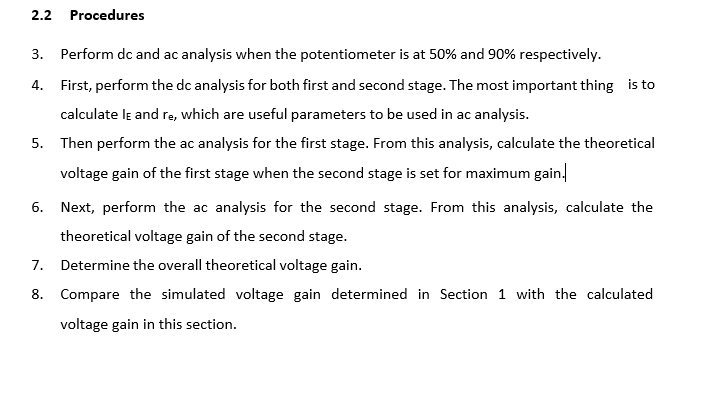 2.2 Procedures

3. Perform dc and ac analysis when the potentiometer is at 50% and 90% respectively.

4. First, perform the dc analysis for both first and second stage. The most important thing is to calculate $I_E$ and $r_e$, which are useful parameters to be used in ac analysis.

5. Then perform the ac analysis for the first stage. From this analysis, calculate the theoretical voltage gain of the first stage when the second stage is set for maximum gain.

6. Next, perform the ac analysis for the second stage. From this analysis, calculate the theoretical voltage gain of the second stage.

7. Determine the overall theoretical voltage gain.

8. Compare the simulated voltage gain determined in Section 1 with the calculated voltage gain in this section.